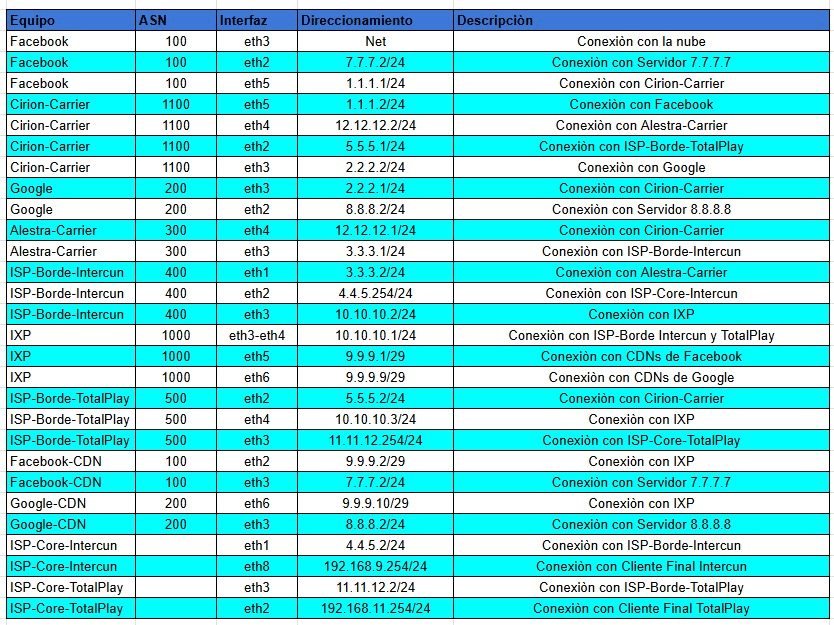 | Equipo | ASN | Interfaz | Direccionamiento | Descripciòn |
|---|---|---|---|---|
| Facebook | 100 | eth3 | Net | Conexiòn con la nube |
| Facebook | 100 | eth2 | 7.7.7.2/24 | Conexiòn con Servidor 7.7.7.7 |
| Facebook | 100 | eth5 | 1.1.1.1/24 | Conexiòn con Cirion-Carrier |
| Cirion-Carrier | 1100 | eth5 | 1.1.1.2/24 | Conexiòn con Facebook |
| Cirion-Carrier | 1100 | eth4 | 12.12.12.2/24 | Conexiòn con Alestra-Carrier |
| Cirion-Carrier | 1100 | eth2 | 5.5.5.1/24 | Conexiòn con ISP-Borde-TotalPlay |
| Cirion-Carrier | 1100 | eth3 | 2.2.2.2/24 | Conexiòn con Google |
| Google | 200 | eth3 | 2.2.2.1/24 | Conexiòn con Cirion-Carrier |
| Google | 200 | eth2 | 8.8.8.2/24 | Conexiòn con Servidor 8.8.8.8 |
| Alestra-Carrier | 300 | eth4 | 12.12.12.1/24 | Conexiòn con Cirion-Carrier |
| Alestra-Carrier | 300 | eth3 | 3.3.3.1/24 | Conexiòn con ISP-Borde-Intercun |
| ISP-Borde-Intercun | 400 | eth1 | 3.3.3.2/24 | Conexiòn con Alestra-Carrier |
| ISP-Borde-Intercun | 400 | eth2 | 4.4.5.254/24 | Conexiòn con ISP-Core-Intercun |
| ISP-Borde-Intercun | 400 | eth3 | 10.10.10.2/24 | Conexiòn con IXP |
| IXP | 1000 | eth3-eth4 | 10.10.10.1/24 | Conexiòn con ISP-Borde Intercun y TotalPlay |
| IXP | 1000 | eth5 | 9.9.9.1/29 | Conexiòn con CDNs de Facebook |
| IXP | 1000 | eth6 | 9.9.9.9/29 | Conexiòn con CDNs de Google |
| ISP-Borde-TotalPlay | 500 | eth2 | 5.5.5.2/24 | Conexiòn con Cirion-Carrier |
| ISP-Borde-TotalPlay | 500 | eth4 | 10.10.10.3/24 | Conexiòn con IXP |
| ISP-Borde-TotalPlay | 500 | eth3 | 11.11.12.254/24 | Conexiòn con ISP-Core-TotalPlay |
| Facebook-CDN | 100 | eth2 | 9.9.9.2/29 | Conexiòn con IXP |
| Facebook-CDN | 100 | eth3 | 7.7.7.2/24 | Conexiòn con Servidor 7.7.7.7 |
| Google-CDN | 200 | eth6 | 9.9.9.10/29 | Conexiòn con IXP |
| Google-CDN | 200 | eth3 | 8.8.8.2/24 | Conexiòn con Servidor 8.8.8.8 |
| ISP-Core-Intercun |  | eth1 | 4.4.5.2/24 | Conexiòn con ISP-Borde-Intercun |
| ISP-Core-Intercun |  | eth8 | 192.168.9.254/24 | Conexiòn con Cliente Final Intercun |
| ISP-Core-TotalPlay |  | eth3 | 11.11.12.2/24 | Conexiòn con ISP-Borde-TotalPlay |
| ISP-Core-TotalPlay |  | eth2 | 192.168.11.254/24 | Conexiòn con Cliente Final TotalPlay |